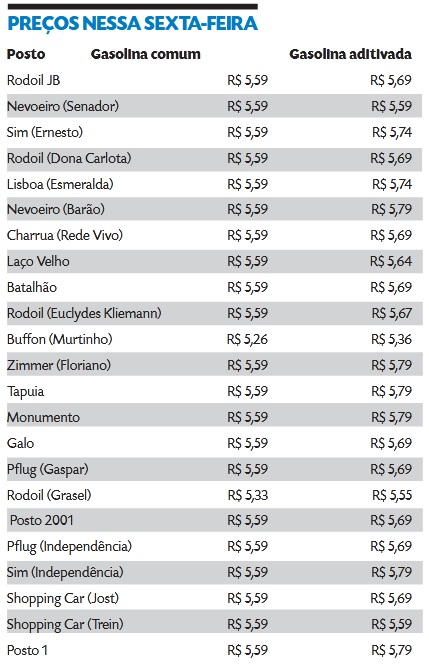 PREÇOS NESSA SEXTA-FEIRA

| Posto | Gasolina comum | Gasolina aditivada |
|---|---|---|
| Rodoil JB | R$ 5,59 | R$ 5,69 |
| Nevoeiro (Senador) | R$ 5,59 | R$ 5,59 |
| Sim (Ernesto) | R$ 5,59 | R$ 5,74 |
| Rodoil (Dona Carlota) | R$ 5,59 | R$ 5,69 |
| Lisboa (Esmeralda) | R$ 5,59 | R$ 5,74 |
| Nevoeiro (Barão) | R$ 5,59 | R$ 5,79 |
| Charrua (Rede Vivo) | R$ 5,59 | R$ 5,69 |
| Laço Velho | R$ 5,59 | R$ 5,64 |
| Batalhão | R$ 5,59 | R$ 5,69 |
| Rodoil (Euclydes Kliemann) | R$ 5,59 | R$ 5,67 |
| Buffon (Murtinho) | R$ 5,26 | R$ 5,36 |
| Zimmer (Floriano) | R$ 5,59 | R$ 5,79 |
| Tapuia | R$ 5,59 | R$ 5,79 |
| Monumento | R$ 5,59 | R$ 5,79 |
| Galo | R$ 5,59 | R$ 5,69 |
| Pflug (Gaspar) | R$ 5,59 | R$ 5,69 |
| Rodoil (Grasel) | R$ 5,33 | R$ 5,55 |
| Posto 2001 | R$ 5,59 | R$ 5,69 |
| Pflug (Independência) | R$ 5,59 | R$ 5,69 |
| Sim (Independência) | R$ 5,59 | R$ 5,79 |
| Shopping Car (Jost) | R$ 5,59 | R$ 5,69 |
| Shopping Car (Trein) | R$ 5,59 | R$ 5,59 |
| Posto 1 | R$ 5,59 | R$ 5,79 |